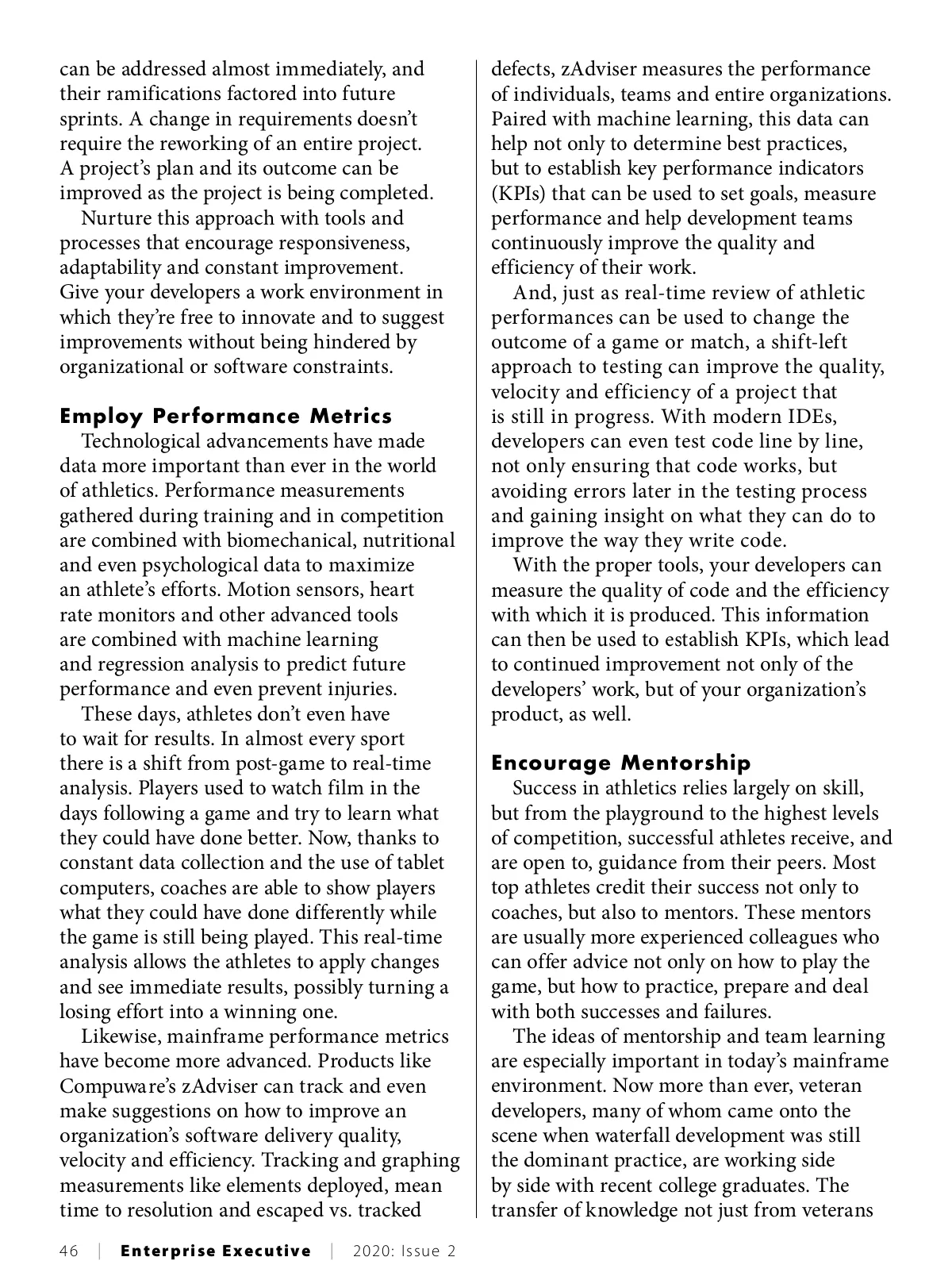 can be addressed almost immediately, and their ramifications factored into future sprints. A change in requirements doesn't require the reworking of an entire project. A project's plan and its outcome can be improved as the project is being completed.

Nurture this approach with tools and processes that encourage responsiveness, adaptability and constant improvement. Give your developers a work environment in which they're free to innovate and to suggest improvements without being hindered by organizational or software constraints.

Employ Performance Metrics

Technological advancements have made data more important than ever in the world of athletics. Performance measurements gathered during training and in competition are combined with biomechanical, nutritional and even psychological data to maximize an athlete's efforts. Motion sensors, heart rate monitors and other advanced tools are combined with machine learning and regression analysis to predict future performance and even prevent injuries.

These days, athletes don't even have to wait for results. In almost every sport there is a shift from post-game to real-time analysis. Players used to watch film in the days following a game and try to learn what they could have done better. Now, thanks to constant data collection and the use of tablet computers, coaches are able to show players what they could have done differently while the game is still being played. This real-time analysis allows the athletes to apply changes and see immediate results, possibly turning a losing effort into a winning one.

Likewise, mainframe performance metrics have become more advanced. Products like Compuware's zAdviser can track and even make suggestions on how to improve an organization's software delivery quality, velocity and efficiency. Tracking and graphing measurements like elements deployed, mean time to resolution and escaped vs. tracked defects, zAdviser measures the performance of individuals, teams and entire organizations. Paired with machine learning, this data can help not only to determine best practices, but to establish key performance indicators (KPIs) that can be used to set goals, measure performance and help development teams continuously improve the quality and efficiency of their work.

And, just as real-time review of athletic performances can be used to change the outcome of a game or match, a shift-left approach to testing can improve the quality, velocity and efficiency of a project that is still in progress. With modern IDEs, developers can even test code line by line, not only ensuring that code works, but avoiding errors later in the testing process and gaining insight on what they can do to improve the way they write code.

With the proper tools, your developers can measure the quality of code and the efficiency with which it is produced. This information can then be used to establish KPIs, which lead to continued improvement not only of the developers' work, but of your organization's product, as well.

Encourage Mentorship

Success in athletics relies largely on skill, but from the playground to the highest levels of competition, successful athletes receive, and are open to, guidance from their peers. Most top athletes credit their success not only to coaches, but also to mentors. These mentors are usually more experienced colleagues who can offer advice not only on how to play the game, but how to practice, prepare and deal with both successes and failures.

The ideas of mentorship and team learning are especially important in today's mainframe environment. Now more than ever, veteran developers, many of whom came onto the scene when waterfall development was still the dominant practice, are working side by side with recent college graduates. The transfer of knowledge not just from veterans

46 | Enterprise Executive | 2020: Issue 2